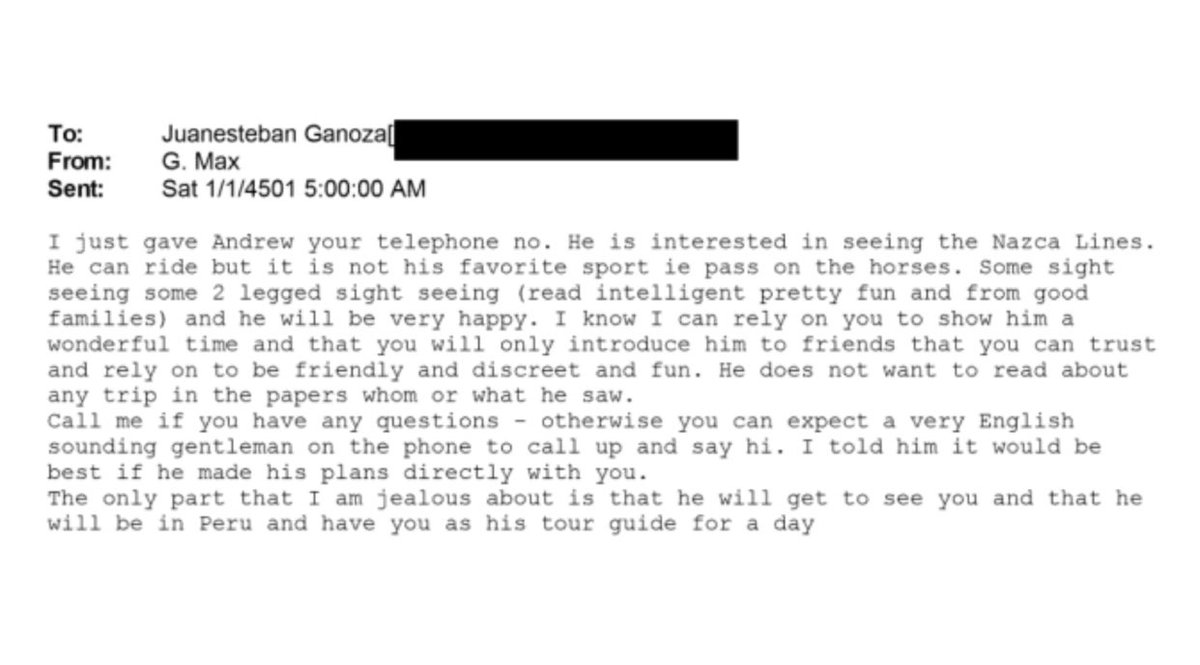 To: Juanesteban Ganoza[
From: G. Max
Sent: Sat 1/1/4501 5:00:00 AM

I just gave Andrew your telephone no. He is interested in seeing the Nazca Lines. He can ride but it is not his favorite sport ie pass on the horses. Some sight seeing some 2 legged sight seeing (read intelligent pretty fun and from good families) and he will be very happy. I know I can rely on you to show him a wonderful time and that you will only introduce him to friends that you can trust and rely on to be friendly and discreet and fun. He does not want to read about any trip in the papers whom or what he saw.
Call me if you have any questions - otherwise you can expect a very English sounding gentleman on the phone to call up and say hi. I told him it would be best if he made his plans directly with you.
The only part that I am jealous about is that he will get to see you and that he will be in Peru and have you as his tour guide for a day